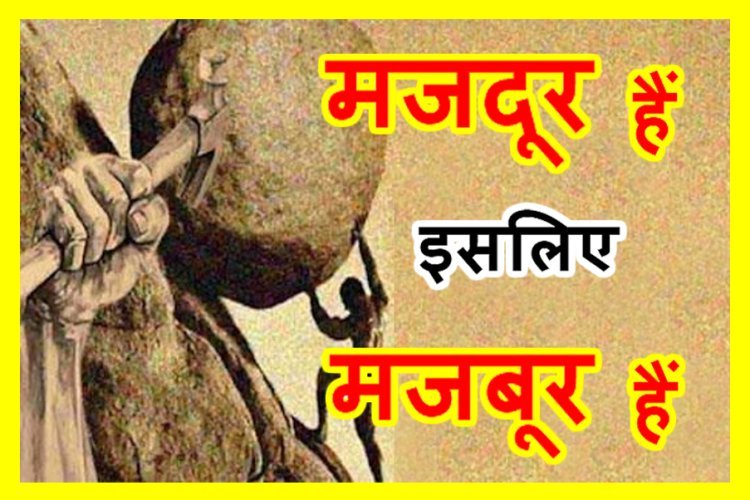 मजदूर हैं

इसलिए

मजबूर हैं